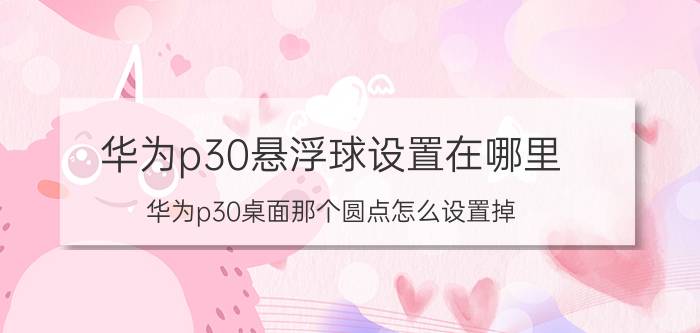 华为p30悬浮球设置在哪里

华为p30桌面那个圆点怎么设置掉